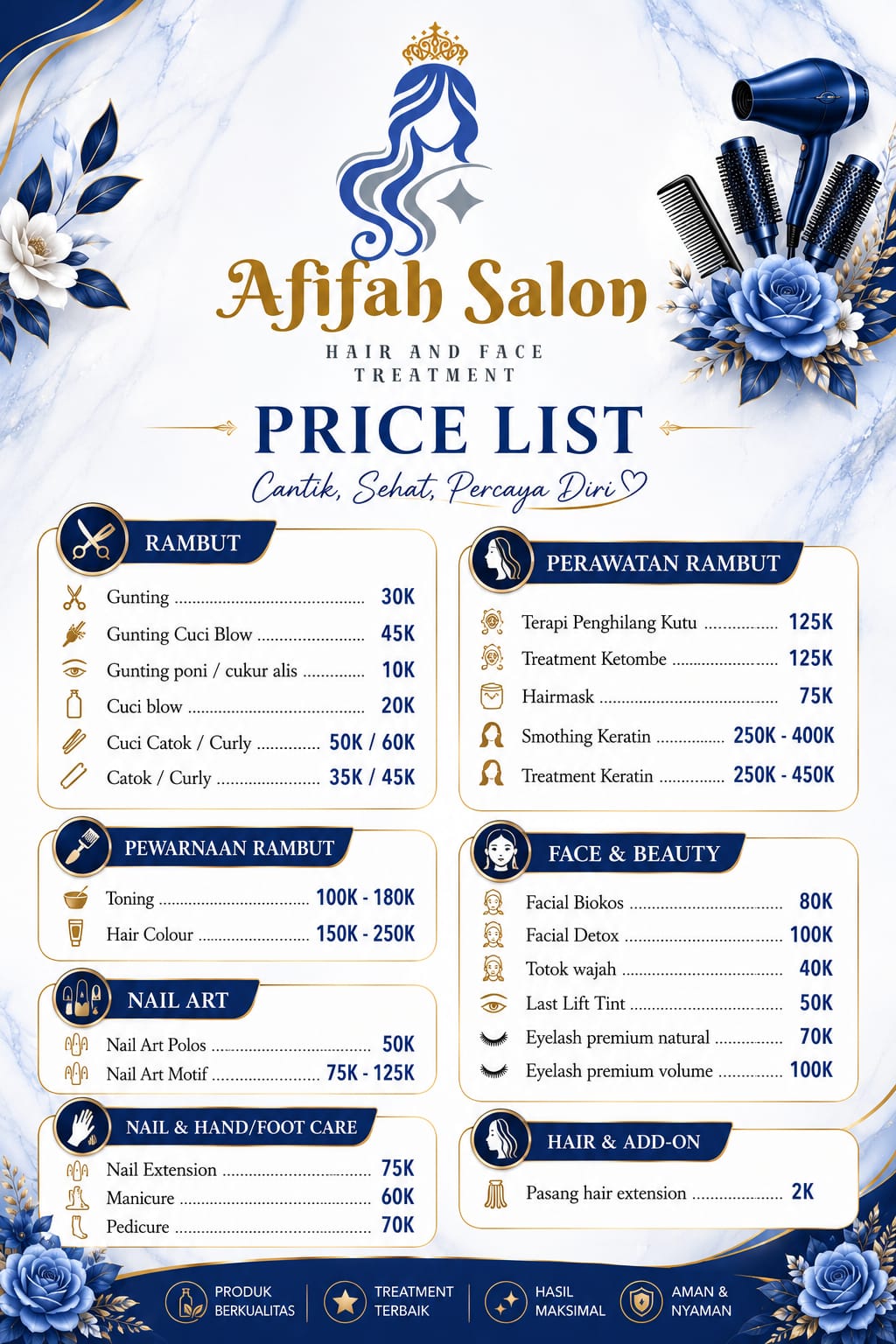 Afifah Salon

HAIR AND FACE TREATMENT

PRICE LIST

Cantik, Sehat, Percaya Diri

RAMBUT

Gunting ........ 30K
Gunting Cuci Blow ........ 45K
Gunting poni / cukur alis ........ 10K
Cuci blow ........ 20K
Cuci Catok / Curly ........ 50K / 60K
Catok / Curly ........ 35K / 45K

PEWARNAAN RAMBUT

Toning ........ 100K - 180K
Hair Colour ........ 150K - 250K

NAIL ART

Nail Art Polos ........ 50K
Nail Art Motif ........ 75K - 125K

NAIL & HAND/FOOT CARE

Nail Extension ........ 75K
Manicure ........ 60K
Pedicure ........ 70K

PERAWATAN RAMBUT

Terapi Penghilang Kutu ........ 125K
Treatment Ketombe ........ 125K
Hairmask ........ 75K
Smothing Keratin ........ 250K - 400K
Treatment Keratin ........ 250K - 450K

FACE & BEAUTY

Facial Biokos ........ 80K
Facial Detox ........ 100K
Totok wajah ........ 40K
Last Lift Tint ........ 50K
Eyelash premium natural ........ 70K
Eyelash premium volume ........ 100K

HAIR & ADD-ON

Pasang hair extension ........ 2K

PRODUK BERKUALITAS
TREATMENT TERBAIK
HASIL MAKSIMAL
AMAN & NYAMAN